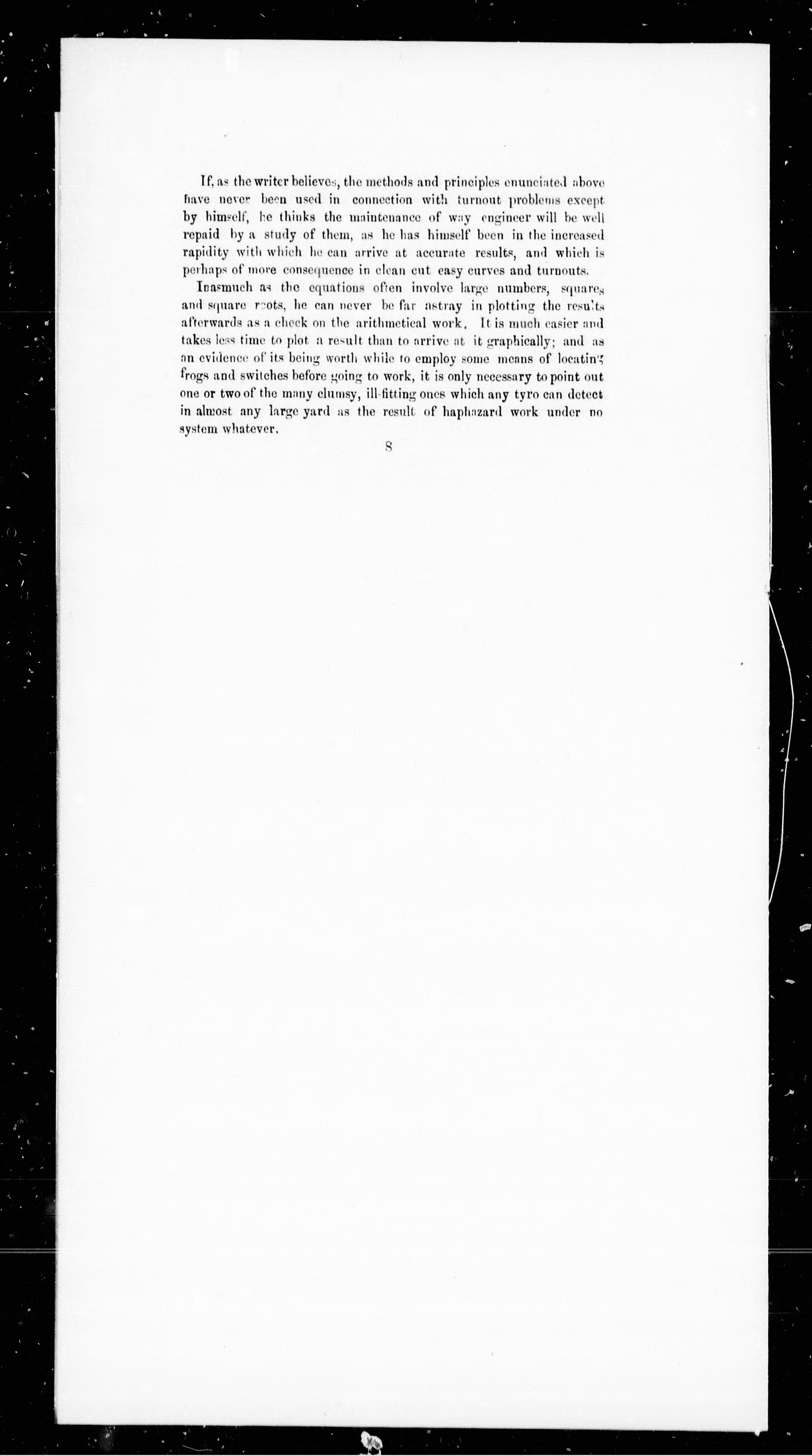 If, as the writer believes, the methods and principles enunciated above have never been used in connection with turnout problems except by himself, he thinks the maintenance of way engineer will be well repaid by a study of them, as he has himself been in the increased rapidity with which he can arrive at accurate results, and which is perhaps of more consequence in clean cut easy curves and turnouts.

Inasmuch as the equations often involve large numbers, squares and square roots, he can never be far astray in plotting the results afterwards as a check on the arithmetical work. It is much easier and takes less time to plot a result than to arrive at it graphically; and as an evidence of its being worth while to employ some means of locating frogs and switches before going to work, it is only necessary to point out one or two of the many clumsy, ill-fitting ones which any tyro can detect in almost any large yard as the result of haphazard work under no system whatever.

8